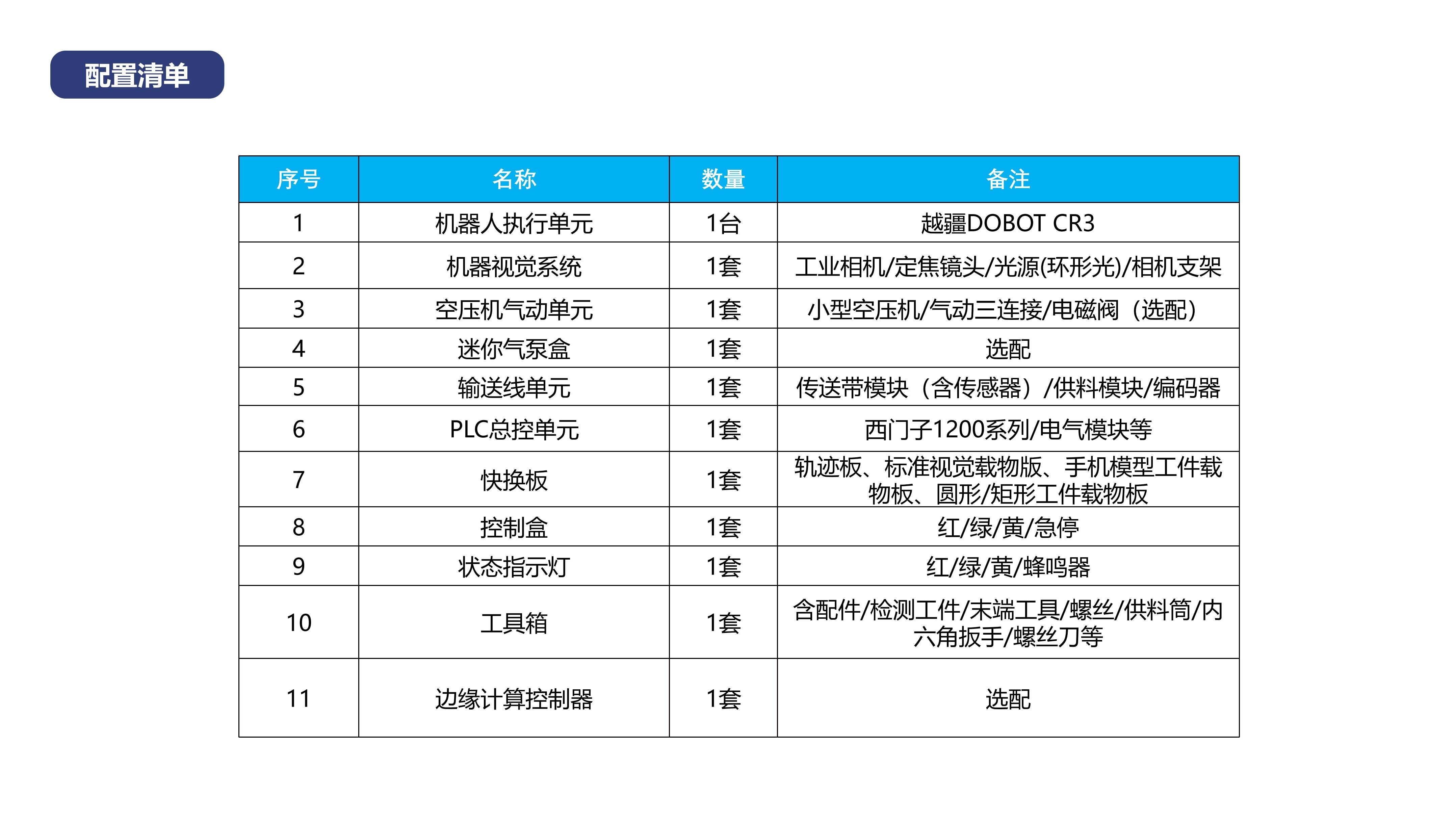 配置清单

| 序号 | 名称 | 数量 | 备注 |
|---|---|---|---|
| 1 | 机器人执行单元 | 1台 | 越疆DOBOT CR3 |
| 2 | 机器视觉系统 | 1套 | 工业相机/定焦镜头/光源(环形光)/相机支架 |
| 3 | 空压机气动单元 | 1套 | 小型空压机/气动三连接/电磁阀（选配） |
| 4 | 迷你气泵盒 | 1套 | 选配 |
| 5 | 输送线单元 | 1套 | 传送带模块（含传感器）/供料模块/编码器 |
| 6 | PLC总控单元 | 1套 | 西门子1200系列/电气模块等 |
| 7 | 快换板 | 1套 | 轨迹板、标准视觉载物版、手机模型工件载物板、圆形/矩形工件载物板 |
| 8 | 控制盒 | 1套 | 红/绿/黄/急停 |
| 9 | 状态指示灯 | 1套 | 红/绿/黄/蜂鸣器 |
| 10 | 工具箱 | 1套 | 含配件/检测工件/末端工具/螺丝/供料筒/内六角扳手/螺丝刀等 |
| 11 | 边缘计算控制器 | 1套 | 选配 |